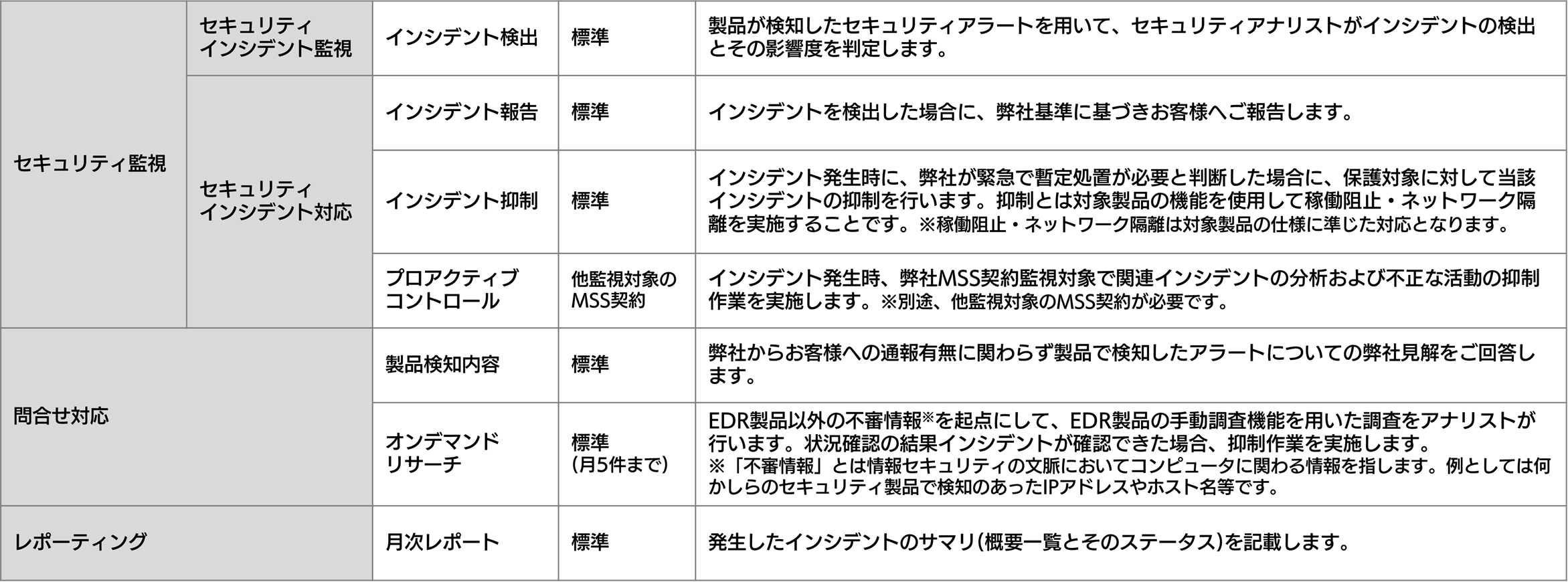 | セキュリティ監視 | セキュリティインシデント監視 | インシデント検出 | 標準 | 製品が検知したセキュリティアラートを用いて、セキュリティアナリストがインシデントの検出とその影響度を判定します。 |
|---|---|---|---|---|
| | セキュリティインシデント対応 | インシデント報告 | 標準 | インシデントを検出した場合に、弊社基準に基づきお客様へご報告します。 |
| | | インシデント抑制 | 標準 | インシデント発生時に、弊社が緊急で暫定処置が必要と判断した場合に、保護対象に対して当該インシデントの抑制を行います。抑制とは対象製品の機能を使用して稼働阻止・ネットワーク隔離を実施することです。※稼働阻止・ネットワーク隔離は対象製品の仕様に準じた対応となります。 |
| | | プロアクティブコントロール | 他監視対象のMSS契約 | インシデント発生時、弊社MSS契約監視対象で関連インシデントの分析および不正な活動の抑制作業を実施します。※別途、他監視対象のMSS契約が必要です。 |
| 問合せ対応 | | 製品検知内容 | 標準 | 弊社からお客様への通報有無に関わらず製品で検知したアラートについての弊社見解をご回答します。 |
| | | オンデマンドリサーチ | 標準(月5件まで) | EDR製品以外の不審情報※を起点にして、EDR製品の手動調査機能を用いた調査をアナリストが行います。状況確認の結果インシデントが確認できた場合、抑制作業を実施します。※「不審情報」とは情報セキュリティの文脈においてコンピュータに関わる情報を指します。例としては何かしらのセキュリティ製品で検知のあったIPアドレスやホスト名等です。 |
| レポーティング | | 月次レポート | 標準 | 発生したインシデントのサマリ(概要一覧とそのステータス)を記載します。 |